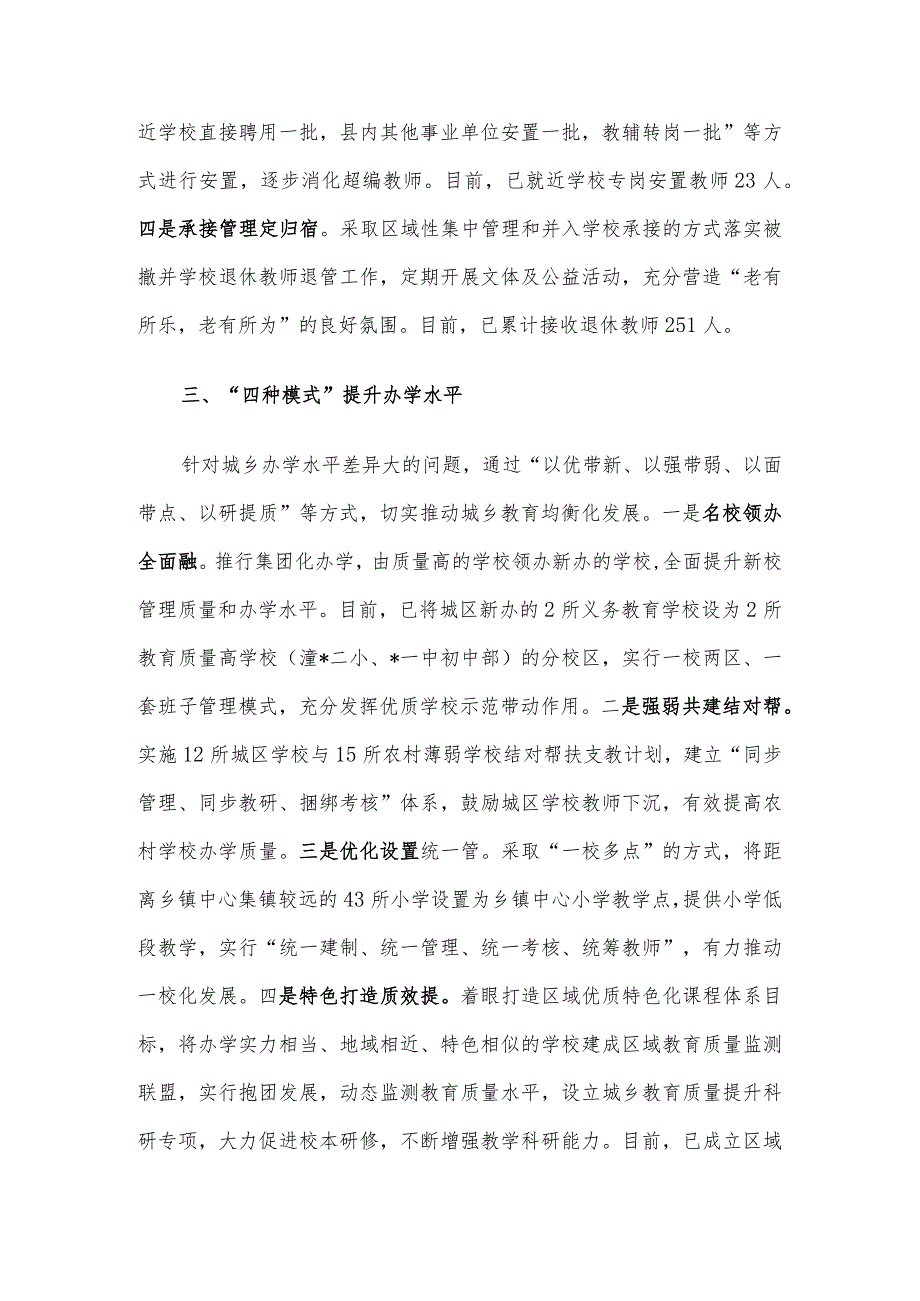 近学校直接聘用一批，县内其他事业单位安置一批，教辅转岗一批”等方式进行安置，逐步消化超编教师。目前，已就近学校专岗安置教师23人。四是承接管理定归宿。采取区域性集中管理和并入学校承接的方式落实被撤并学校退休教师退管工作，定期开展文体及公益活动，充分营造“老有所乐，老有所为”的良好氛围。目前，已累计接收退休教师251人。

三、“四种模式”提升办学水平

针对城乡办学水平差异大的问题，通过“以优带新、以强带弱、以面带点、以研提质”等方式，切实推动城乡教育均衡化发展。一是名校领办全面融。推行集团化办学，由质量高的学校领办新办的学校，全面提升新校管理质量和办学水平。目前，已将城区新办的2所义务教育学校设为2所教育质量高学校（潼*二小、*一中初中部）的分校区，实行一校两区、一套班子管理模式，充分发挥优质学校示范带动作用。二是强弱共建结对帮。实施12所城区学校与15所农村薄弱学校结对帮扶支教计划，建立“同步管理、同步教研、捆绑考核”体系，鼓励城区学校教师下沉，有效提高农村学校办学质量。三是优化设置统一管。采取“一校多点”的方式，将距离乡镇中心集镇较远的43所小学设置为乡镇中心小学教学点，提供小学低段教学，实行“统一建制、统一管理、统一考核、统筹教师”，有力推动一校化发展。四是特色打造质效提。着眼打造区域优质特色化课程体系目标，将办学实力相当、地域相近、特色相似的学校建成区域教育质量监测联盟，实行抱团发展，动态监测教育质量水平，设立城乡教育质量提升科研专项，大力促进校本研修，不断增强教学科研能力。目前，已成立区域